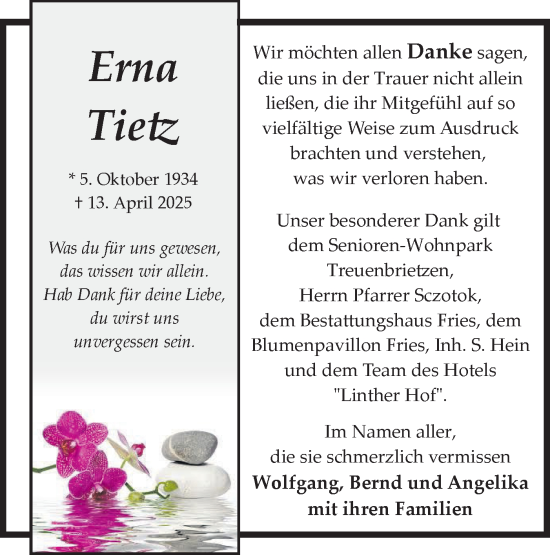 Erna
Tietz

* 5. Oktober 1934
† 13. April 2025

Was du für uns gewesen, das wissen wir allein. Hab Dank für deine Liebe, du wirst uns unvergessen sein.

Wir möchten allen Danke sagen, die uns in der Trauer nicht allein ließen, die ihr Mitgefühl auf so vielfältige Weise zum Ausdruck brachten und verstehen, was wir verloren haben.

Unser besonderer Dank gilt dem Senioren-Wohnpark Treuenbrietzen, Herrn Pfarrer Sczotok, dem Bestattungshaus Fries, dem Blumenpavillon Fries, Inh. S. Hein und dem Team des Hotels "Linther Hof".

Im Namen aller, die sie schmerzlich vermissen
Wolfgang, Bernd und Angelika
mit ihren Familien